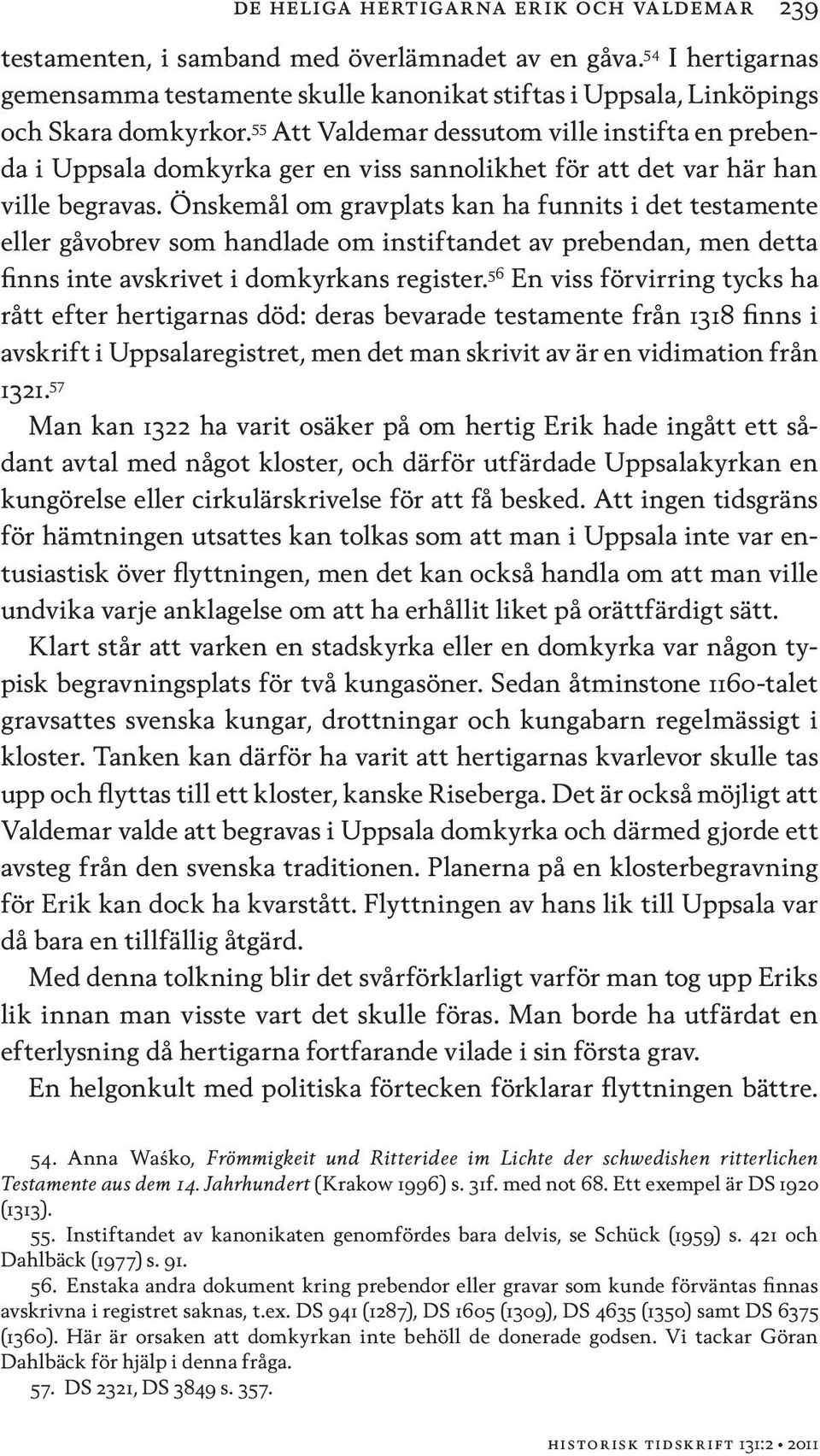 DE HELIGA HERTIGARNA ERIK OCH VALDEMAR 239

testamenten, i samband med överlämnadet av en gåva.$^{54}$ I hertigarnas gemensamma testamente skulle kanonikat stiftas i Uppsala, Linköpings och Skara domkyrkor.$^{55}$ Att Valdemar dessutom ville instifta en prebenda i Uppsala domkyrka ger en viss sannolikhet för att det var här han ville begravas. Önskemål om gravplats kan ha funnits i det testamente eller gåvobrev som handlade om instiftandet av prebendan, men detta finns inte avskrivet i domkyrkans register.$^{56}$ En viss förvirring tycks ha rått efter hertigarnas död: deras bevarade testamente från 1318 finns i avskrift i Uppsalaregistret, men det man skrivit av är en vidimation från 1321.$^{57}$

Man kan 1322 ha varit osäker på om hertig Erik hade ingått ett sådant avtal med något kloster, och därför utfärdade Uppsalakyrkan en kungörelse eller cirkulärskrivelse för att få besked. Att ingen tidsgräns för hämtningen utsattes kan tolkas som att man i Uppsala inte var entusiastisk över flyttningen, men det kan också handla om att man ville undvika varje anklagelse om att ha erhållit liket på orättfärdigt sätt.

Klart står att varken en stadskyrka eller en domkyrka var någon typisk begravningsplats för två kungasöner. Sedan åtminstone 1160-talet gravsattes svenska kungar, drottningar och kungabarn regelmässigt i kloster. Tanken kan därför ha varit att hertigarnas kvarlevor skulle tas upp och flyttas till ett kloster, kanske Riseberga. Det är också möjligt att Valdemar valde att begravas i Uppsala domkyrka och därmed gjorde ett avsteg från den svenska traditionen. Planerna på en klosterbegravning för Erik kan dock ha kvarstått. Flyttningen av hans lik till Uppsala var då bara en tillfällig åtgärd.

Med denna tolkning blir det svårförklarligt varför man tog upp Eriks lik innan man visste vart det skulle föras. Man borde ha utfärdat en efterlysning då hertigarna fortfarande vilade i sin första grav.

En helgonkult med politiska förtecken förklarar flyttningen bättre.

54. Anna Waśko, Frömmigkeit und Ritteridee im Lichte der schwedishen ritterlichen Testamente aus dem 14. Jahrhundert (Krakow 1996) s. 31f. med not 68. Ett exempel är DS 1920 (1313).

55. Instiftandet av kanonikaten genomfördes bara delvis, se Schück (1959) s. 421 och Dahlbäck (1977) s. 91.

56. Enstaka andra dokument kring prebendor eller gravar som kunde förväntas finnas avskrivna i registret saknas, t.ex. DS 941 (1287), DS 1605 (1309), DS 4635 (1350) samt DS 6375 (1360). Här är orsaken att domkyrkan inte behöll de donerade godsen. Vi tackar Göran Dahlbäck för hjälp i denna fråga.

57. DS 2321, DS 3849 s. 357.

HISTORISK TIDSKRIFT 131:2 • 2011